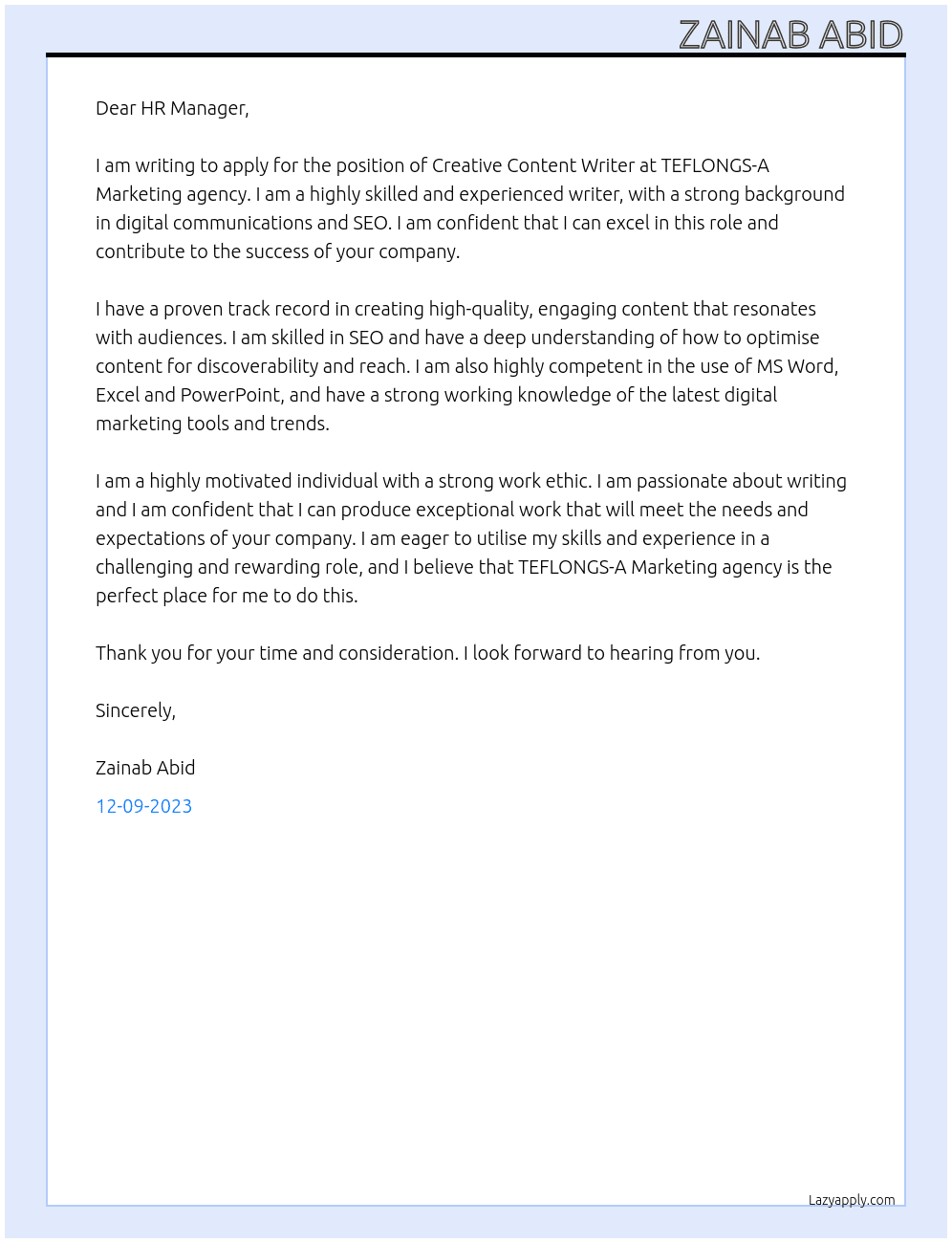 ZAINAB ABID

Dear HR Manager,

I am writing to apply for the position of Creative Content Writer at TEFLONGS-A Marketing agency. I am a highly skilled and experienced writer, with a strong background in digital communications and SEO. I am confident that I can excel in this role and contribute to the success of your company.

I have a proven track record in creating high-quality, engaging content that resonates with audiences. I am skilled in SEO and have a deep understanding of how to optimise content for discoverability and reach. I am also highly competent in the use of MS Word, Excel and PowerPoint, and have a strong working knowledge of the latest digital marketing tools and trends.

I am a highly motivated individual with a strong work ethic. I am passionate about writing and I am confident that I can produce exceptional work that will meet the needs and expectations of your company. I am eager to utilise my skills and experience in a challenging and rewarding role, and I believe that TEFLONGS-A Marketing agency is the perfect place for me to do this.

Thank you for your time and consideration. I look forward to hearing from you.

Sincerely,

Zainab Abid

12-09-2023

Lazyapply.com